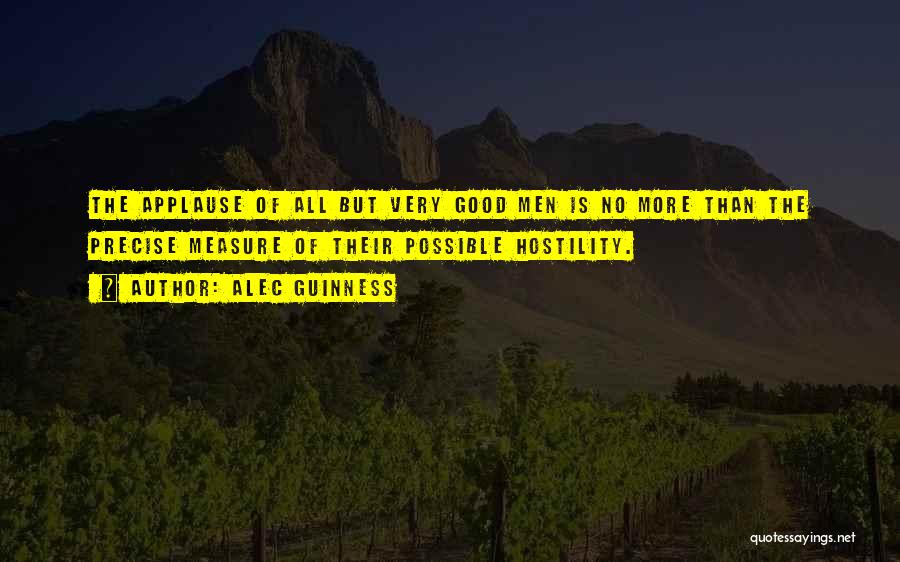 THE APPLAUSE OF ALL BUT VERY GOOD MEN IS NO MORE THAN THE PRECISE MEASURE OF THEIR POSSIBLE HOSTILITY.

AUTHOR: ALEC GUINNESS

quotessayings.net